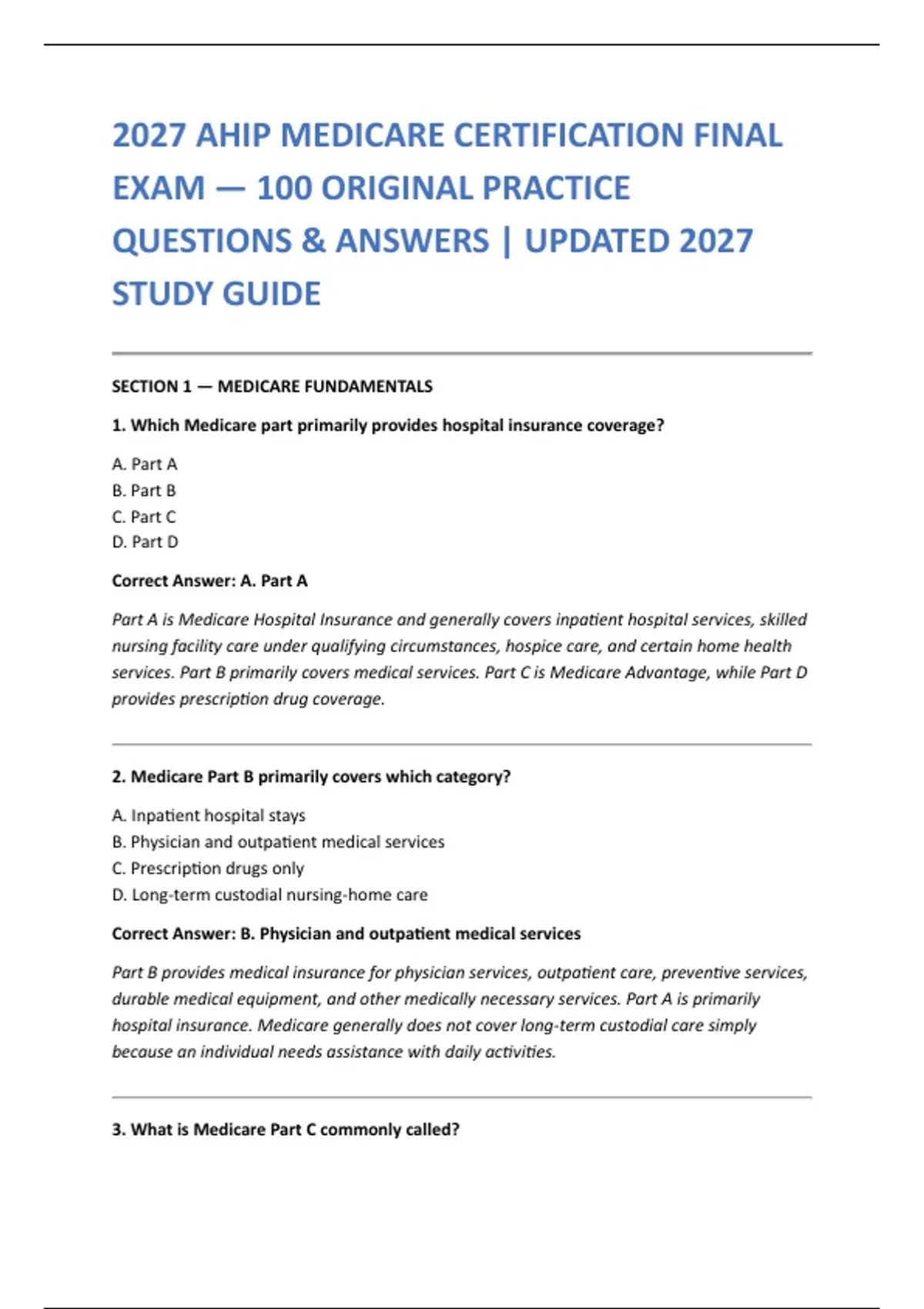 2027 AHIP MEDICARE CERTIFICATION FINAL EXAM — 100 ORIGINAL PRACTICE QUESTIONS & ANSWERS | UPDATED 2027 STUDY GUIDE

SECTION 1 — MEDICARE FUNDAMENTALS

1. Which Medicare part primarily provides hospital insurance coverage?

A. Part A
B. Part B
C. Part C
D. Part D

Correct Answer: A. Part A

Part A is Medicare Hospital Insurance and generally covers inpatient hospital services, skilled nursing facility care under qualifying circumstances, hospice care, and certain home health services. Part B primarily covers medical services. Part C is Medicare Advantage, while Part D provides prescription drug coverage.

2. Medicare Part B primarily covers which category?

A. Inpatient hospital stays
B. Physician and outpatient medical services
C. Prescription drugs only
D. Long-term custodial nursing-home care

Correct Answer: B. Physician and outpatient medical services

Part B provides medical insurance for physician services, outpatient care, preventive services, durable medical equipment, and other medically necessary services. Part A is primarily hospital insurance. Medicare generally does not cover long-term custodial care simply because an individual needs assistance with daily activities.

3. What is Medicare Part C commonly called?